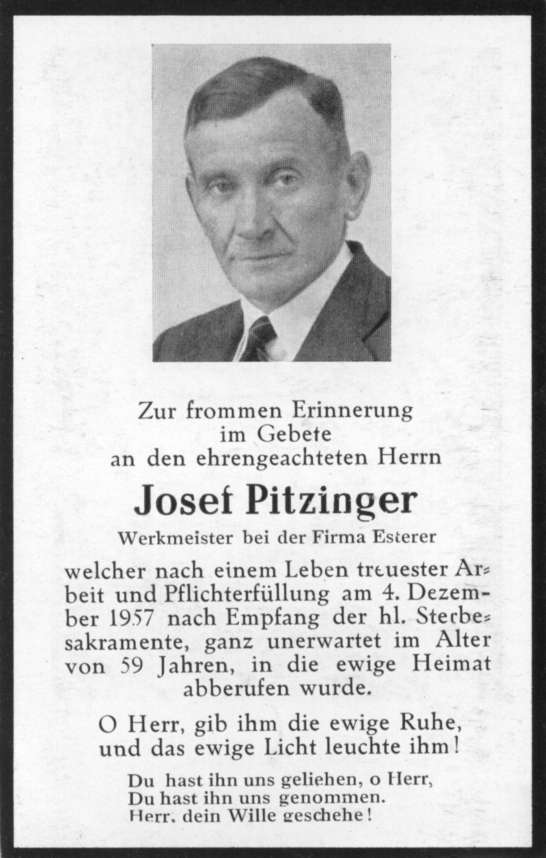 Zur frommen Erinnerung
im Gebete
an den ehrengeachteten Herrn

Josef Pitzinger

Werkmeister bei der Firma Esterer

welcher nach einem Leben treuester Arbeit und Pflichterfüllung am 4. Dezember 1957 nach Empfang der hl. Sterbesakramente, ganz unerwartet im Alter von 59 Jahren, in die ewige Heimat abberufen wurde.

O Herr, gib ihm die ewige Ruhe,
und das ewige Licht leuchte ihm!

Du hast ihn uns geliehen, o Herr,
Du hast ihn uns genommen.
Herr, dein Wille geschehe!